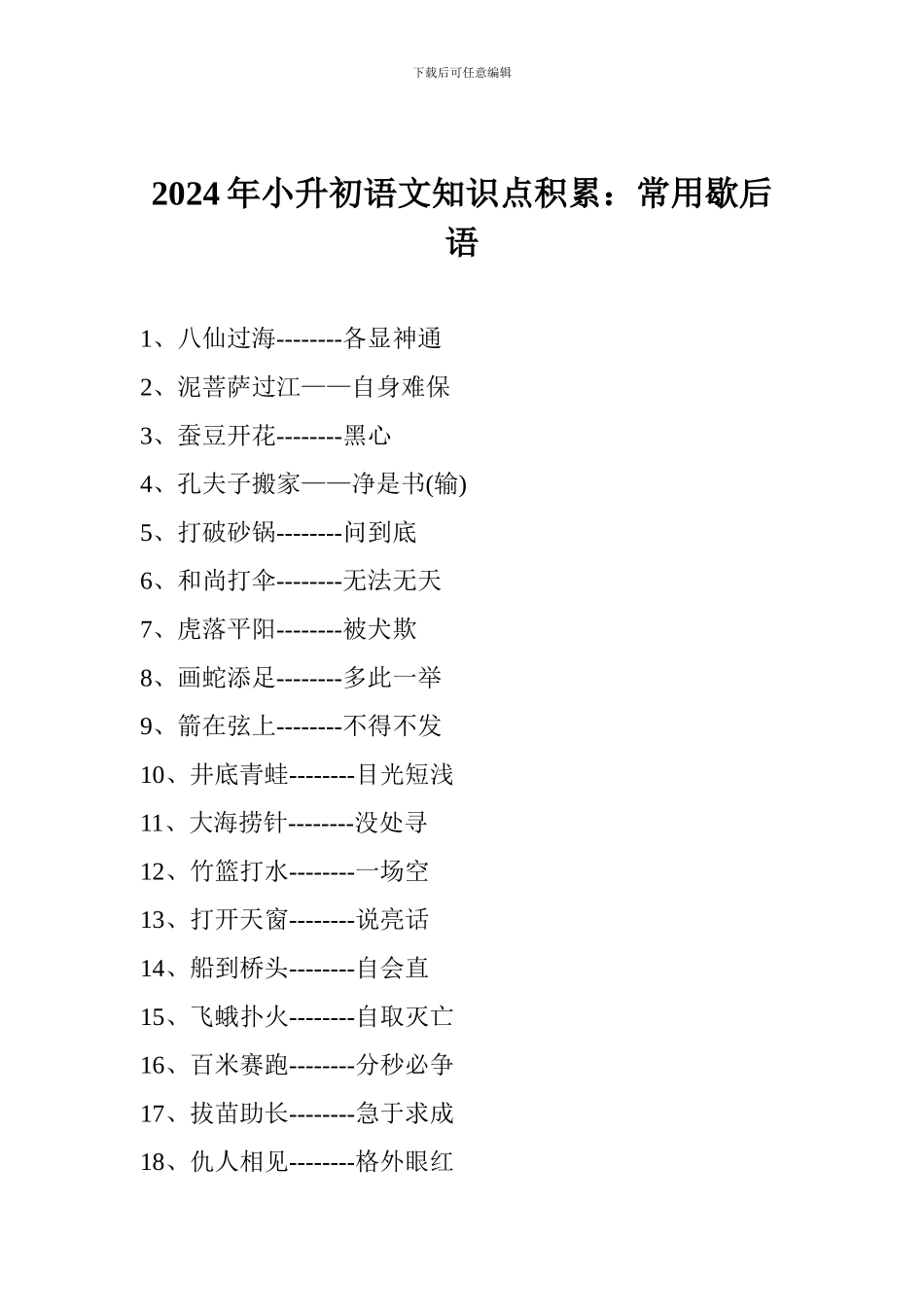 下载后可任意编辑

2024年小升初语文知识点积累：常用歇后语

1、八仙过海--------各显神通

2、泥菩萨过江——自身难保

3、蚕豆开花--------黑心

4、孔夫子搬家——净是书(输)

5、打破砂锅--------问到底

6、和尚打伞--------无法无天

7、虎落平阳--------被犬欺

8、画蛇添足--------多此一举

9、箭在弦上--------不得不发

10、井底青蛙--------目光短浅

11、大海捞针--------没处寻

12、竹篮打水--------一场空

13、打开天窗--------说亮话

14、船到桥头--------自会直

15、飞蛾扑火--------自取灭亡

16、百米赛跑--------分秒必争

17、拔苗助长--------急于求成

18、仇人相见--------格外眼红